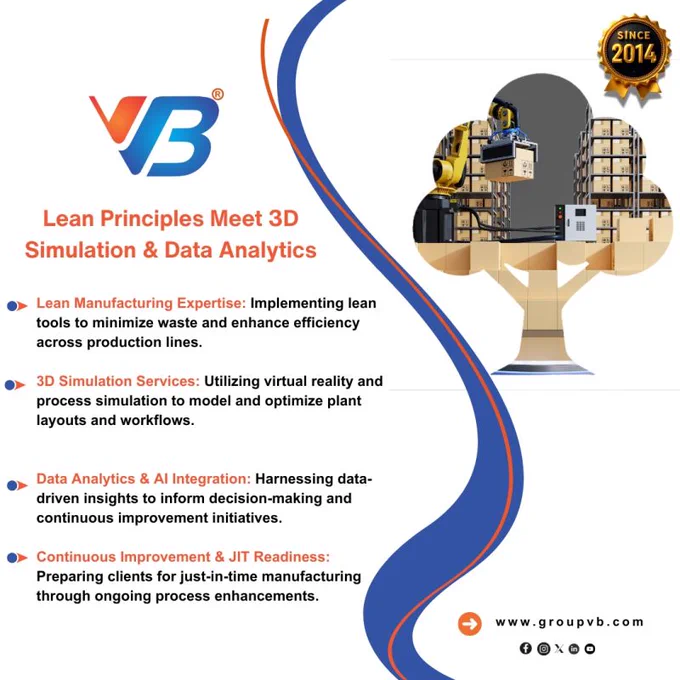 SINCE 2014

VB®

Lean Principles Meet 3D Simulation & Data Analytics

Lean Manufacturing Expertise: Implementing lean tools to minimize waste and enhance efficiency across production lines.

3D Simulation Services: Utilizing virtual reality and process simulation to model and optimize plant layouts and workflows.

Data Analytics & AI Integration: Harnessing data-driven insights to inform decision-making and continuous improvement initiatives.

Continuous Improvement & JIT Readiness: Preparing clients for just-in-time manufacturing through ongoing process enhancements.

www.groupvb.com